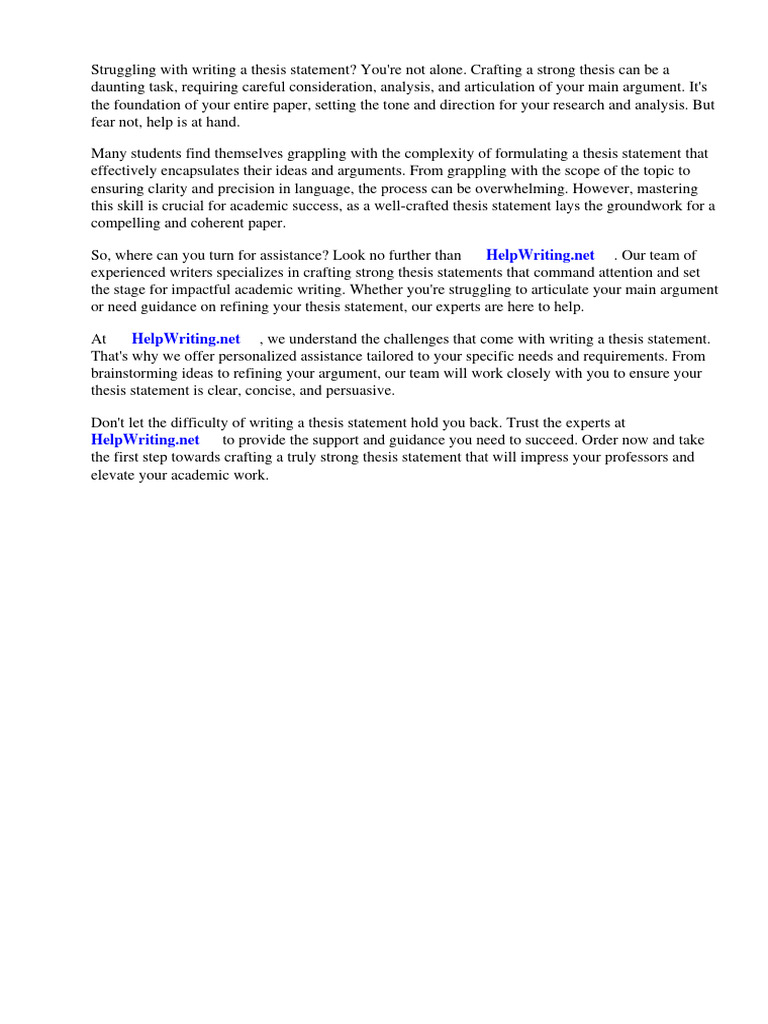 Struggling with writing a thesis statement? You're not alone. Crafting a strong thesis can be a daunting task, requiring careful consideration, analysis, and articulation of your main argument. It's the foundation of your entire paper, setting the tone and direction for your research and analysis. But fear not, help is at hand.

Many students find themselves grappling with the complexity of formulating a thesis statement that effectively encapsulates their ideas and arguments. From grappling with the scope of the topic to ensuring clarity and precision in language, the process can be overwhelming. However, mastering this skill is crucial for academic success, as a well-crafted thesis statement lays the groundwork for a compelling and coherent paper.

So, where can you turn for assistance? Look no further than HelpWriting.net . Our team of experienced writers specializes in crafting strong thesis statements that command attention and set the stage for impactful academic writing. Whether you're struggling to articulate your main argument or need guidance on refining your thesis statement, our experts are here to help.

At HelpWriting.net , we understand the challenges that come with writing a thesis statement. That's why we offer personalized assistance tailored to your specific needs and requirements. From brainstorming ideas to refining your argument, our team will work closely with you to ensure your thesis statement is clear, concise, and persuasive.

Don't let the difficulty of writing a thesis statement hold you back. Trust the experts at HelpWriting.net to provide the support and guidance you need to succeed. Order now and take the first step towards crafting a truly strong thesis statement that will impress your professors and elevate your academic work.